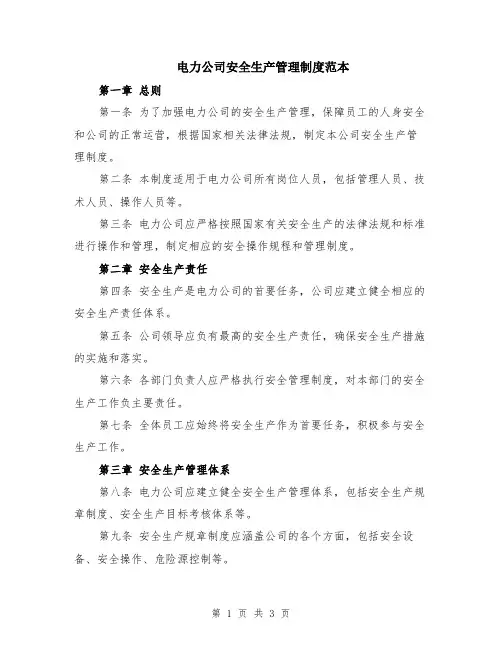 电力公司安全生产管理制度范本

第一章 总则

第一条 为了加强电力公司的安全生产管理，保障员工的人身安全和公司的正常运营，根据国家相关法律法规，制定本公司安全生产管理制度。

第二条 本制度适用于电力公司所有岗位人员，包括管理人员、技术人员、操作人员等。

第三条 电力公司应严格按照国家有关安全生产的法律法规和标准进行操作和管理，制定相应的安全操作规程和管理制度。

第二章 安全生产责任

第四条 安全生产是电力公司的首要任务，公司应建立健全相应的安全生产责任体系。

第五条 公司领导应负有最高的安全生产责任，确保安全生产措施的实施和落实。

第六条 各部门负责人应严格执行安全管理制度，对本部门的安全生产工作负主要责任。

第七条 全体员工应始终将安全生产作为首要任务，积极参与安全生产工作。

第三章 安全生产管理体系

第八条 电力公司应建立健全安全生产管理体系，包括安全生产规章制度、安全生产目标考核体系等。

第九条 安全生产规章制度应涵盖公司的各个方面，包括安全设备、安全操作、危险源控制等。

第 1 页 共 3 页